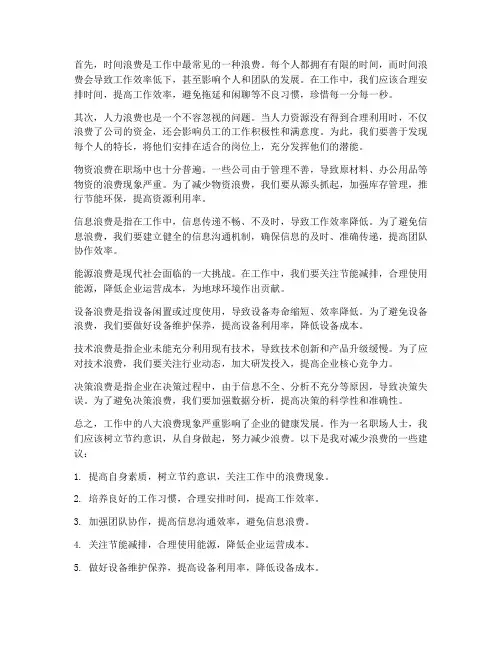 首先，时间浪费是工作中最常见的一种浪费。每个人都拥有有限的时间，而时间浪费会导致工作效率低下，甚至影响个人和团队的发展。在工作中，我们应该合理安排时间，提高工作效率，避免拖延和闲聊等不良习惯，珍惜每一分每一秒。

其次，人力浪费也是一个不容忽视的问题。当人力资源没有得到合理利用时，不仅浪费了公司的资金，还会影响员工的工作积极性和满意度。为此，我们要善于发现每个人的特长，将他们安排在适合的岗位上，充分发挥他们的潜能。

物资浪费在职场中也十分普遍。一些公司由于管理不善，导致原材料、办公用品等物资的浪费现象严重。为了减少物资浪费，我们要从源头抓起，加强库存管理，推行节能环保，提高资源利用率。

信息浪费是指在工作中，信息传递不畅、不及时，导致工作效率降低。为了避免信息浪费，我们要建立健全的信息沟通机制，确保信息的及时、准确传递，提高团队协作效率。

能源浪费是现代社会面临的一大挑战。在工作中，我们要关注节能减排，合理使用能源，降低企业运营成本，为地球环境作出贡献。

设备浪费是指设备闲置或过度使用，导致设备寿命缩短、效率降低。为了避免设备浪费，我们要做好设备维护保养，提高设备利用率，降低设备成本。

技术浪费是指企业未能充分利用现有技术，导致技术创新和产品升级缓慢。为了应对技术浪费，我们要关注行业动态，加大研发投入，提高企业核心竞争力。

决策浪费是指企业在决策过程中，由于信息不全、分析不充分等原因，导致决策失误。为了避免决策浪费，我们要加强数据分析，提高决策的科学性和准确性。

总之，工作中的八大浪费现象严重影响了企业的健康发展。作为一名职场人士，我们应该树立节约意识，从自身做起，努力减少浪费。以下是我对减少浪费的一些建议：

1. 提高自身素质，树立节约意识，关注工作中的浪费现象。

2. 培养良好的工作习惯，合理安排时间，提高工作效率。

3. 加强团队协作，提高信息沟通效率，避免信息浪费。

4. 关注节能减排，合理使用能源，降低企业运营成本。

5. 做好设备维护保养，提高设备利用率，降低设备成本。